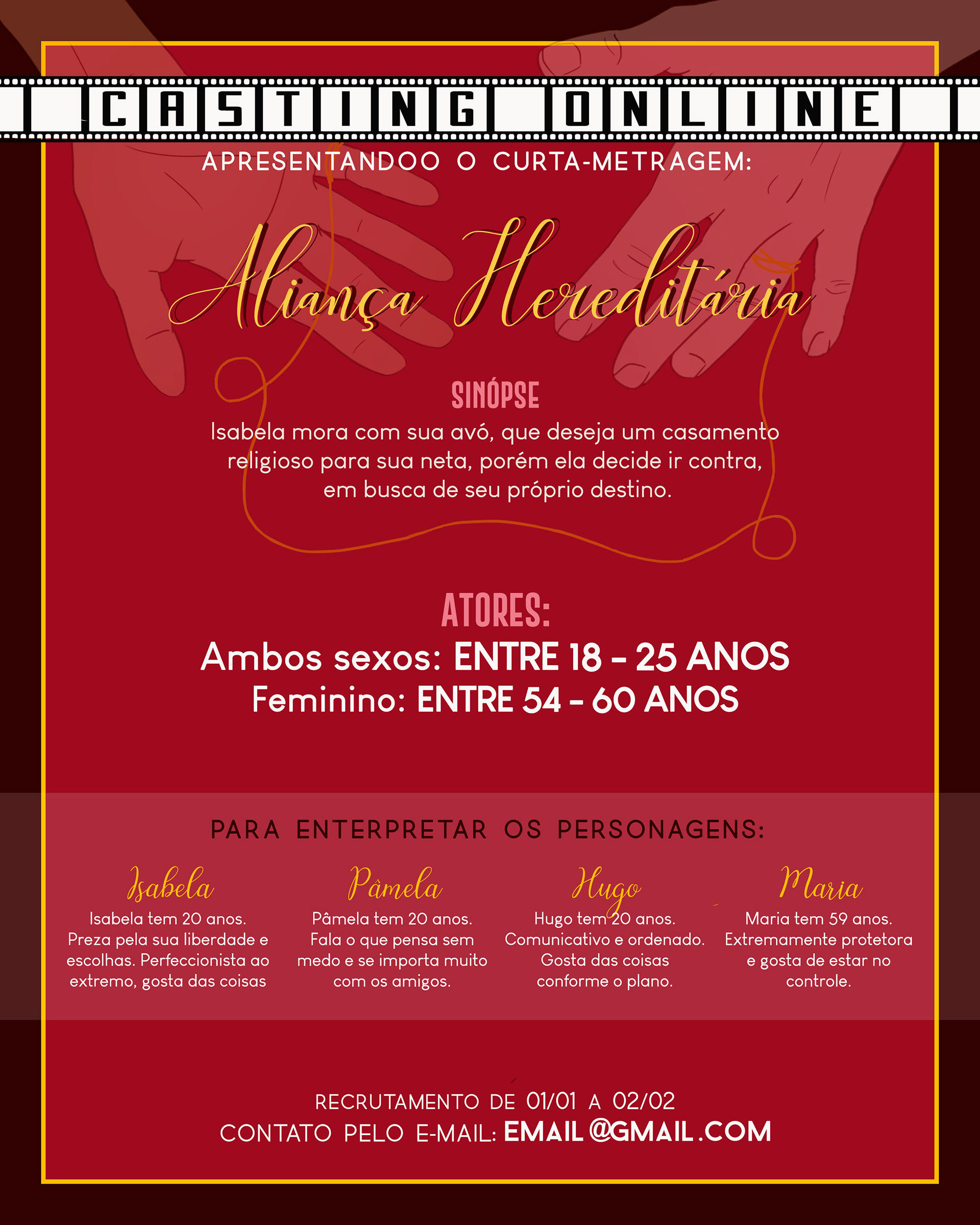 CASTING ONLINE

APRESENTANDOO O CURTA-METRAGEM:

Aliança Hereditária

SINÓPSE

Isabela mora com sua avó, que deseja um casamento religioso para sua neta, porém ela decide ir contra, em busca de seu próprio destino.

ATORES:

Ambos sexos: ENTRE 18 - 25 ANOS
Feminino: ENTRE 54 - 60 ANOS

PARA ENTERPRETAR OS PERSONAGENS:

Isabela
Isabela tem 20 anos. Preza pela sua liberdade e escolhas. Perfeccionista ao extremo, gosta das coisas

Pâmela
Pâmela tem 20 anos. Fala o que pensa sem medo e se importa muito com os amigos.

Hugo
Hugo tem 20 anos. Comunicativo e ordenado. Gosta das coisas conforme o plano.

Maria
Maria tem 59 anos. Extremamente protetora e gosta de estar no controle.

RECRUTAMENTO DE 01/01 A 02/02
CONTATO PELO E-MAIL: EMAIL@GMAIL.COM